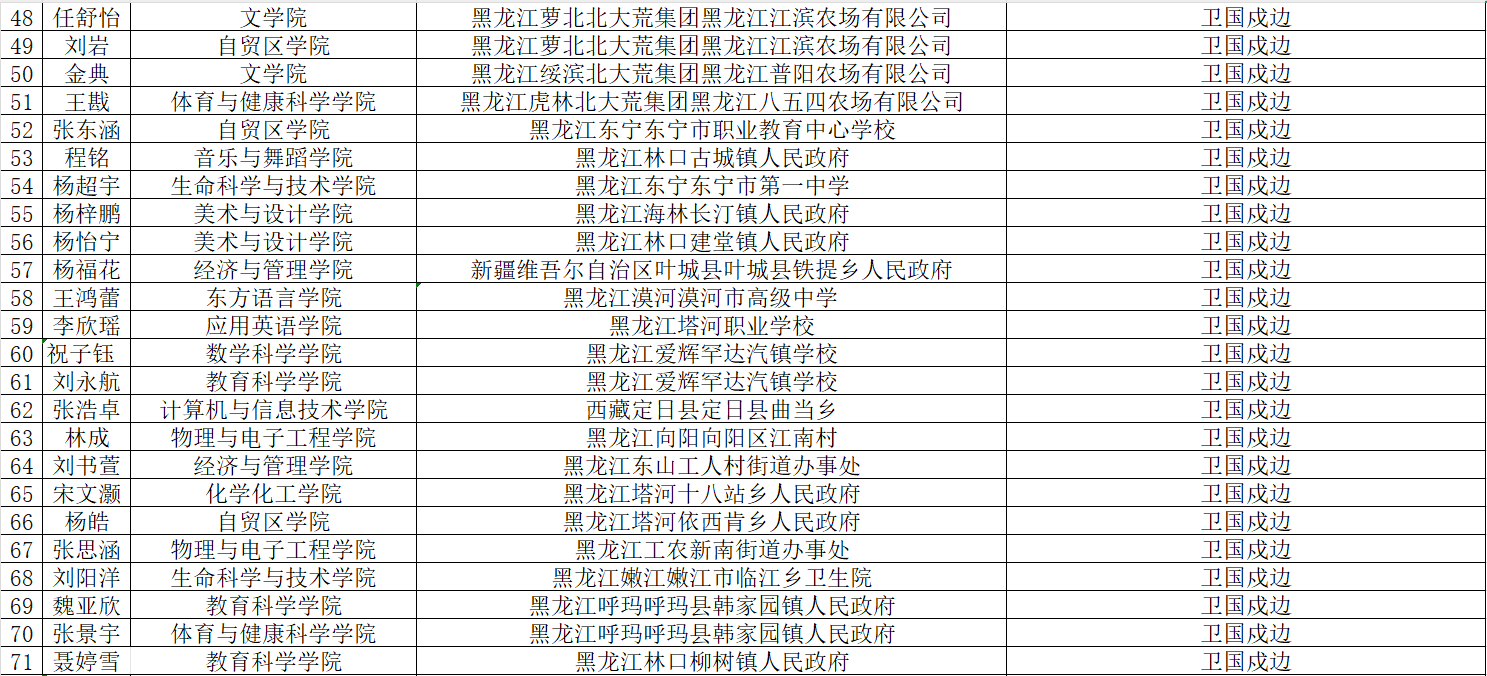 | 48 | 任舒怡 | 文学院 | 黑龙江萝北北大荒集团黑龙江江滨农场有限公司 | 卫国戍边 |
|---|---|---|---|---|
| 49 | 刘岩 | 自贸区学院 | 黑龙江萝北北大荒集团黑龙江江滨农场有限公司 | 卫国戍边 |
| 50 | 金典 | 文学院 | 黑龙江绥滨北大荒集团黑龙江普阳农场有限公司 | 卫国戍边 |
| 51 | 王戬 | 体育与健康科学学院 | 黑龙江虎林北大荒集团黑龙江八五四农场有限公司 | 卫国戍边 |
| 52 | 张东涵 | 自贸区学院 | 黑龙江东宁东宁市职业教育中心学校 | 卫国戍边 |
| 53 | 程铭 | 音乐与舞蹈学院 | 黑龙江林口古城镇人民政府 | 卫国戍边 |
| 54 | 杨超宇 | 生命科学与技术学院 | 黑龙江东宁东宁市第一中学 | 卫国戍边 |
| 55 | 杨梓鹏 | 美术与设计学院 | 黑龙江海林长汀镇人民政府 | 卫国戍边 |
| 56 | 杨怡宁 | 美术与设计学院 | 黑龙江林口建堂镇人民政府 | 卫国戍边 |
| 57 | 杨福花 | 经济与管理学院 | 新疆维吾尔自治区叶城县叶城县铁提乡人民政府 | 卫国戍边 |
| 58 | 王鸿蕾 | 东方语言学院 | 黑龙江漠河漠河市高级中学 | 卫国戍边 |
| 59 | 李欣瑶 | 应用英语学院 | 黑龙江塔河职业学校 | 卫国戍边 |
| 60 | 祝子钰 | 数学科学学院 | 黑龙江爱辉罕达汽镇学校 | 卫国戍边 |
| 61 | 刘永航 | 教育科学学院 | 黑龙江爱辉罕达汽镇学校 | 卫国戍边 |
| 62 | 张浩卓 | 计算机与信息技术学院 | 西藏定日县定日县曲当乡 | 卫国戍边 |
| 63 | 林成 | 物理与电子工程学院 | 黑龙江向阳向阳区江南村 | 卫国戍边 |
| 64 | 刘书萱 | 经济与管理学院 | 黑龙江东山工人村街道办事处 | 卫国戍边 |
| 65 | 宋文灏 | 化学化工学院 | 黑龙江塔河十八站乡人民政府 | 卫国戍边 |
| 66 | 杨皓 | 自贸区学院 | 黑龙江塔河依西肯乡人民政府 | 卫国戍边 |
| 67 | 张思涵 | 物理与电子工程学院 | 黑龙江工农新南街道办事处 | 卫国戍边 |
| 68 | 刘阳洋 | 生命科学与技术学院 | 黑龙江嫩江嫩江市临江乡卫生院 | 卫国戍边 |
| 69 | 魏亚欣 | 教育科学学院 | 黑龙江呼玛呼玛县韩家园镇人民政府 | 卫国戍边 |
| 70 | 张景宇 | 体育与健康科学学院 | 黑龙江呼玛呼玛县韩家园镇人民政府 | 卫国戍边 |
| 71 | 聂婷雪 | 教育科学学院 | 黑龙江林口柳树镇人民政府 | 卫国戍边 |